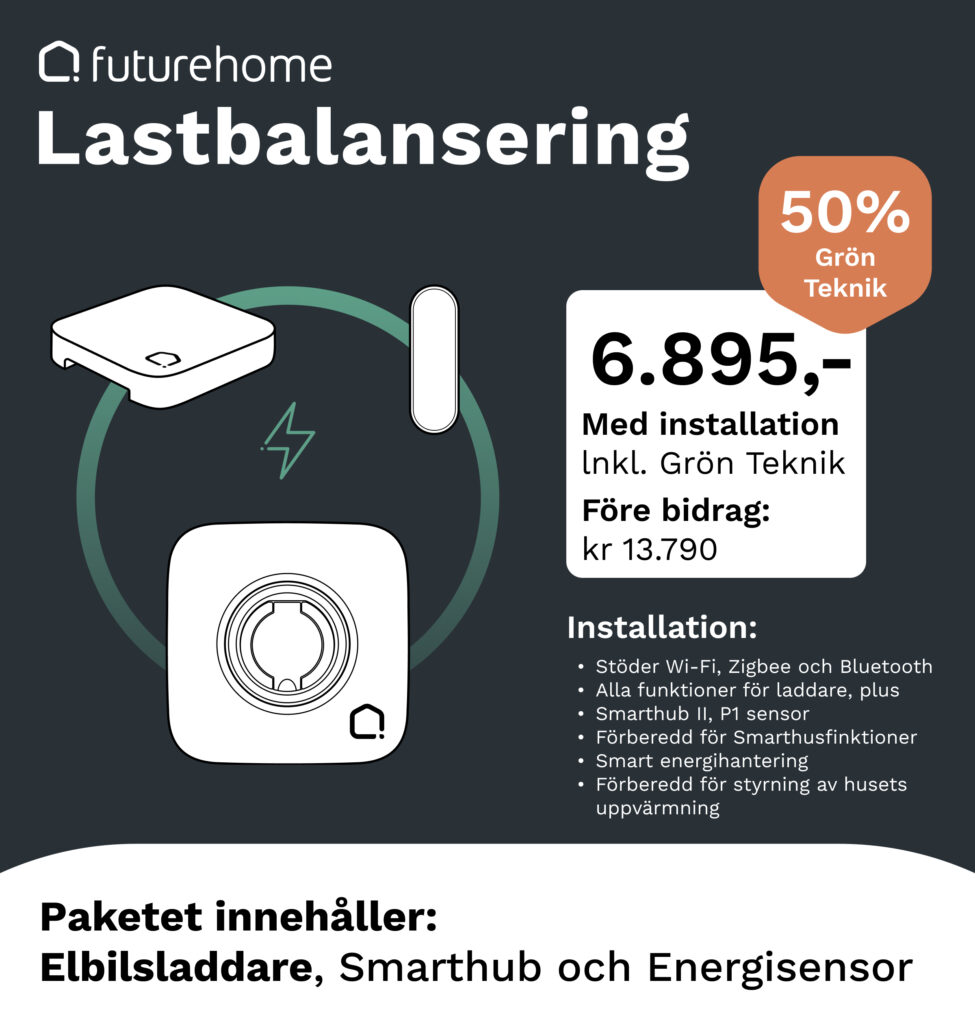 futurehome

Lastbalansering

50%
Grön
Teknik

6.895,-
Med installation
Inkl. Grön Teknik
Före bidrag:
kr 13.790

Installation:
• Stöder Wi-Fi, Zigbee och Bluetooth
• Alla funktioner för laddare, plus
• Smarthub II, P1 sensor
• Förberedd för Smarthusfinktioner
• Smart energihantering
• Förberedd för styrning av husets uppvärmning

Paketet innehåller:
Elbilsladdare, Smarthub och Energisensor